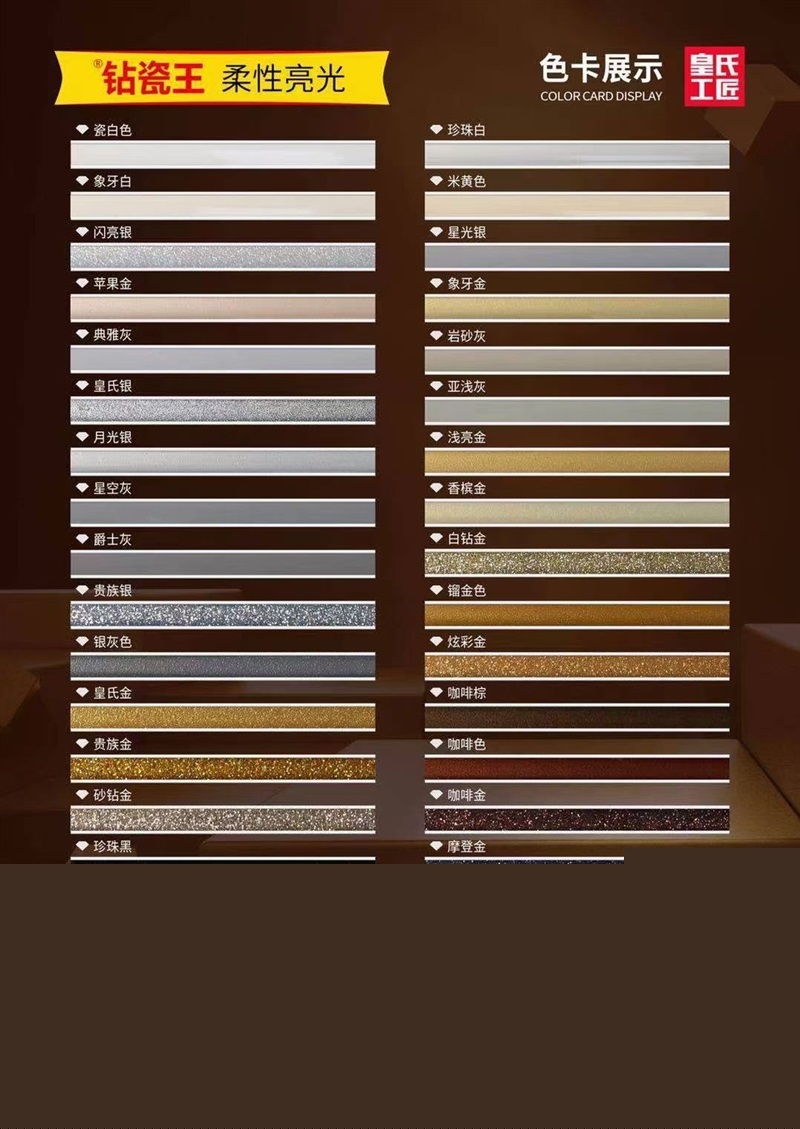 ®钻瓷王 柔性亮光

色卡展示
COLOR CARD DISPLAY

皇氏工匠

瓷白色

象牙白

闪亮银

苹果金

典雅灰

皇氏银

月光银

星空灰

爵士灰

贵族银

银灰色

皇氏金

贵族金

砂钻金

珍珠黑

珍珠白

米黄色

星光银

象牙金

岩砂灰

亚浅灰

浅亮金

香槟金

白钻金

镏金色

炫彩金

咖啡棕

咖啡色

咖啡金

摩登金